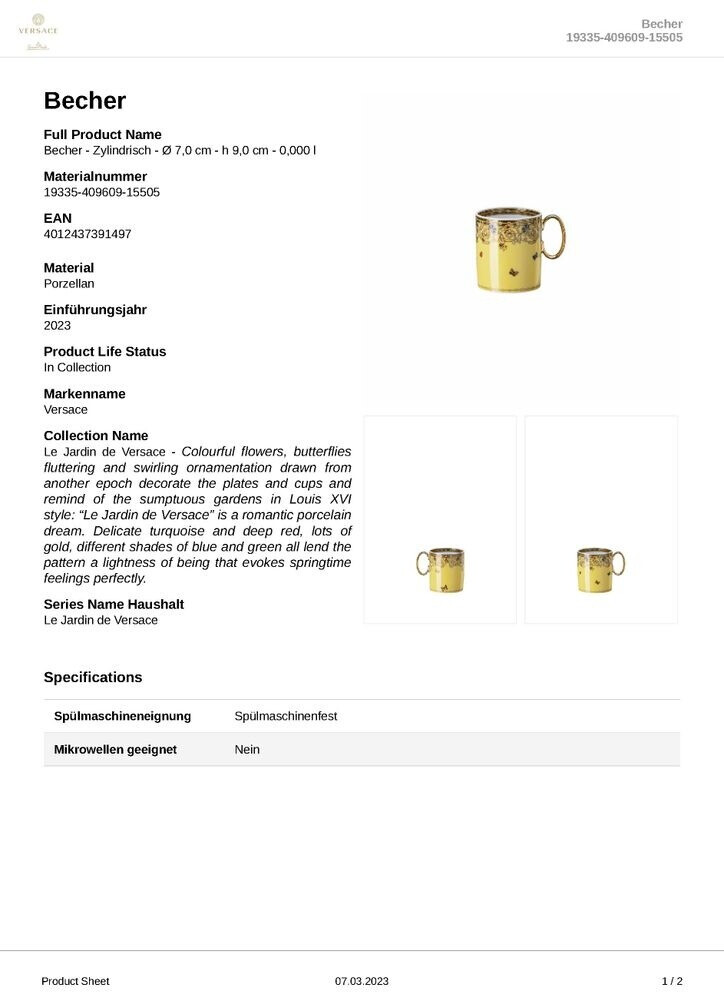 VERSACE

Becher
19335-409609-15505

Becher

Full Product Name
Becher - Zylindrisch - Ø 7,0 cm - h 9,0 cm - 0,000 l

Materialnummer
19335-409609-15505

EAN
4012437391497

Material
Porzellan

Einführungsjahr
2023

Product Life Status
In Collection

Markenname
Versace

Collection Name
Le Jardin de Versace - Colourful flowers, butterflies fluttering and swirling ornamentation drawn from another epoch decorate the plates and cups and remind of the sumptuous gardens in Louis XVI style: “Le Jardin de Versace” is a romantic porcelain dream. Delicate turquoise and deep red, lots of gold, different shades of blue and green all lend the pattern a lightness of being that evokes springtime feelings perfectly.

Series Name Haushalt
Le Jardin de Versace

Specifications

| Spülmaschineneignung | Spülmaschinenfest |
|---|---|
| Mikrowellen geeignet | Nein |

Product Sheet 07.03.2023 1 / 2